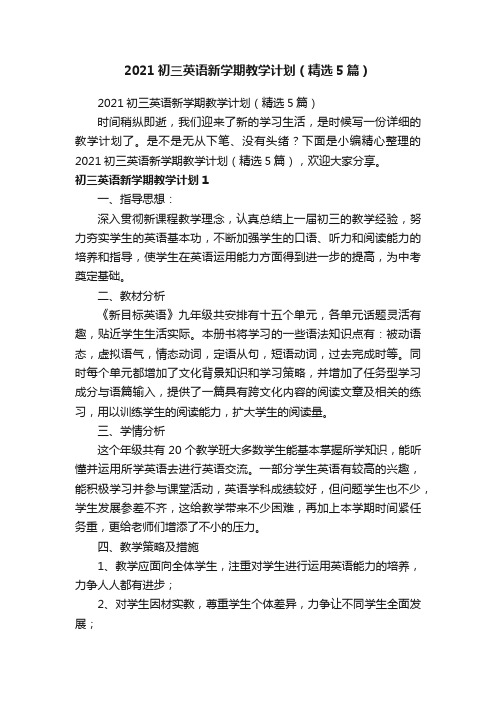 2021 初三英语新学期教学计划（精选 5 篇）

2021 初三英语新学期教学计划（精选 5 篇）

时间稍纵即逝，我们迎来了新的学习生活，是时候写一份详细的教学计划了。是不是无从下笔、没有头绪？下面是小编精心整理的 2021 初三英语新学期教学计划（精选 5 篇），欢迎大家分享。

初三英语新学期教学计划 1

一、指导思想：

深入贯彻新课程教学理念，认真总结上一届初三的教学经验，努力夯实学生的英语基本功，不断加强学生的口语、听力和阅读能力的培养和指导，使学生在英语运用能力方面得到进一步的提高，为中考奠定基础。

二、教材分析

《新目标英语》九年级共安排有十五个单元，各单元话题灵活有趣，贴近学生生活实际。本册书将学习的一些语法知识点有：被动语态，虚拟语气，情态动词，定语从句，短语动词，过去完成时等。同时每个单元都增加了文化背景知识和学习策略，并增加了任务型学习成分与语篇输入，提供了一篇具有跨文化内容的阅读文章及相关的练习，用以训练学生的阅读能力，扩大学生的阅读量。

三、学情分析

这个年级共有 20 个教学班大多数学生能基本掌握所学知识，能听懂并运用所学英语去进行英语交流。一部分学生英语有较高的兴趣，能积极学习并参与课堂活动，英语学科成绩较好，但问题学生也不少，学生发展参差不齐，这给教学带来不少困难，再加上本学期时间紧任务重，更给老师们增添了不小的压力。

四、教学策略及措施

1、教学应面向全体学生，注重对学生进行运用英语能力的培养，力争人人都有进步；

2、对学生因材实教，尊重学生个体差异，力争让不同学生全面发展；